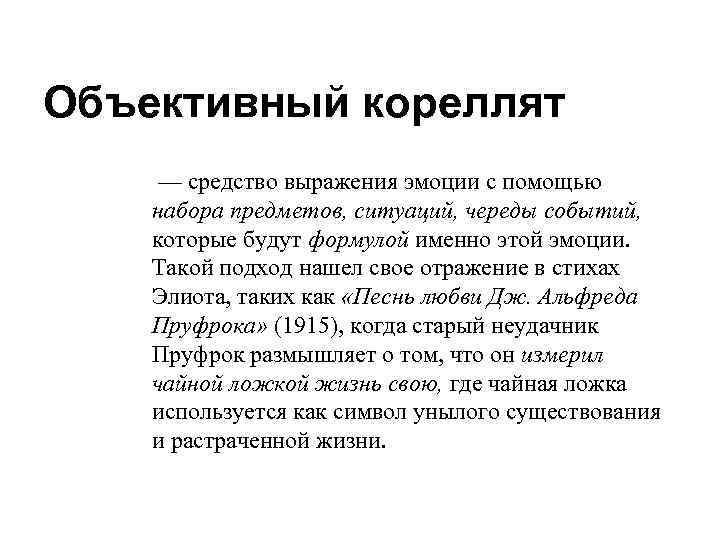 Объективный кореллят

— средство выражения эмоции с помощью набора предметов, ситуаций, череды событий, которые будут формулой именно этой эмоции. Такой подход нашел свое отражение в стихах Элиота, таких как «Песнь любви Дж. Альфреда Пруфрока» (1915), когда старый неудачник Пруфрок размышляет о том, что он измерил чайной ложкой жизнь свою, где чайная ложка используется как символ унылого существования и растраченной жизни.